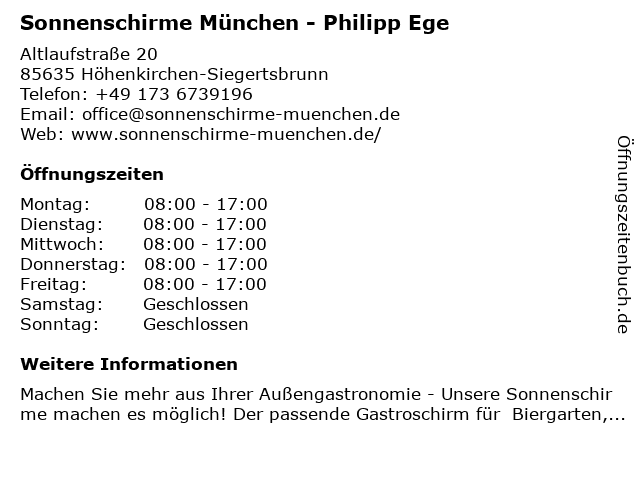 Sonnenschirme München - Philipp Ege

Altlaufstraße 20
85635 Höhenkirchen-Siegertsbrunn
Telefon: +49 173 6739196
Email: office@sonnenschirme-muenchen.de
Web: www.sonnenschirme-muenchen.de/

Öffnungszeiten

Montag: 08:00 - 17:00
Dienstag: 08:00 - 17:00
Mittwoch: 08:00 - 17:00
Donnerstag: 08:00 - 17:00
Freitag: 08:00 - 17:00
Samstag: Geschlossen
Sonntag: Geschlossen

Weitere Informationen

Machen Sie mehr aus Ihrer Außengastronomie - Unsere Sonnenschirme machen es möglich! Der passende Gastroschirm für Biergarten,...

Öffnungszeitenbuch.de